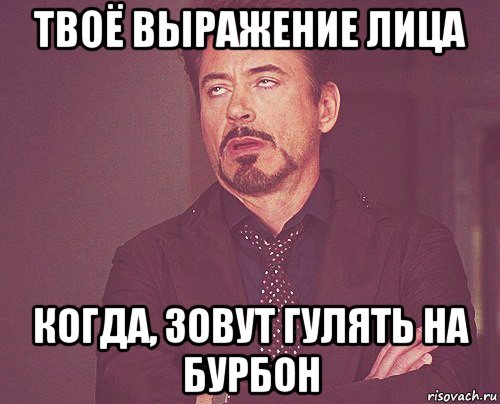 ТВОЁ ВЫРАЖЕНИЕ ЛИЦА

КОГДА, ЗОВУТ ГУЛЯТЬ НА БУРБОН

risovach.ru